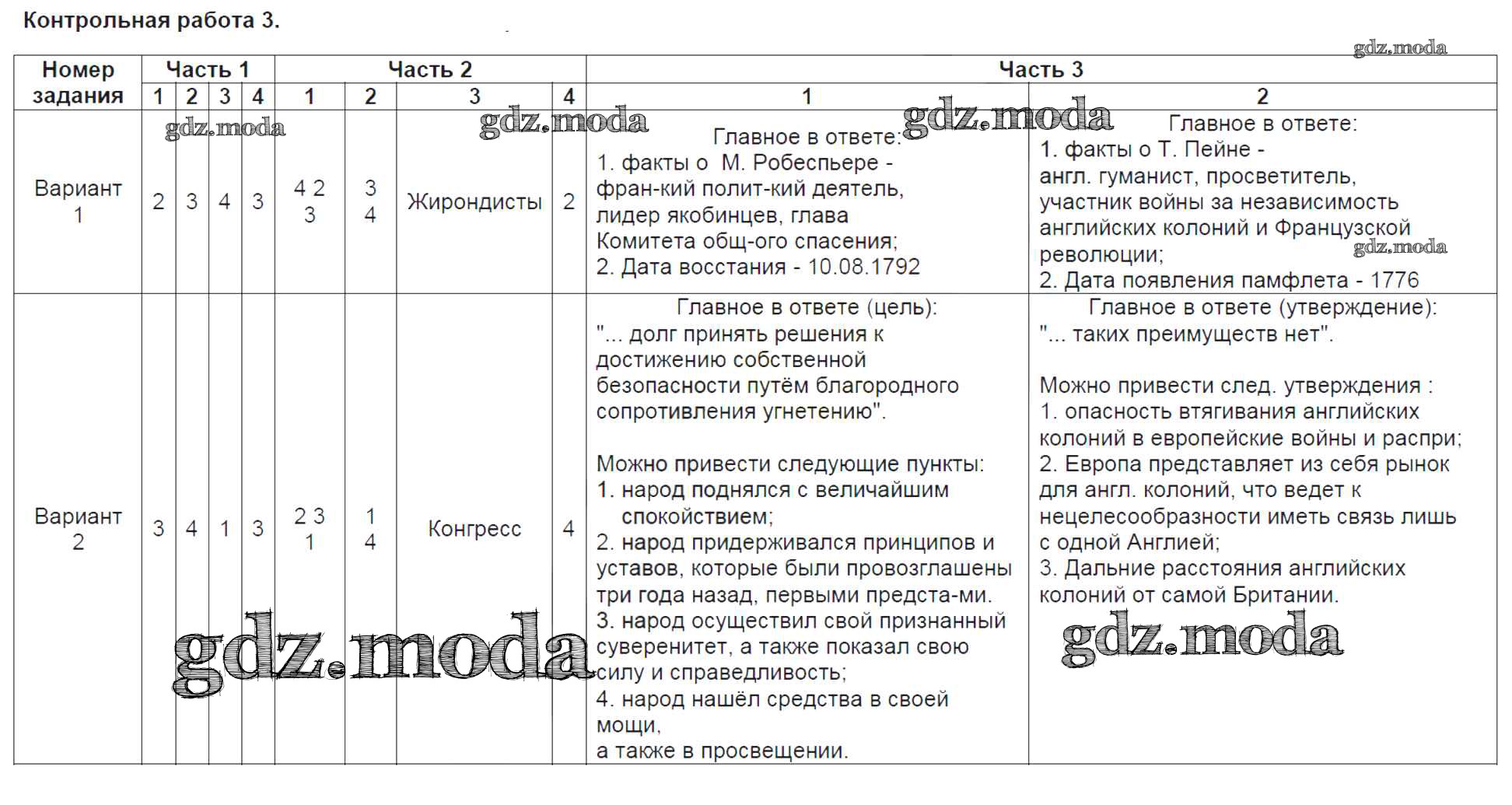 Контрольная работа 3.

gdz.moda

| Номер задания | Часть 1 | | | | Часть 2 | | | | Часть 3 | |
|---|---|---|---|---|---|---|---|---|---|---|
| | 1 | 2 | 3 | 4 | 1 | 2 | 3 | 4 | 1 | 2 |
| Вариант 1 | 2 | 3 | 4 | 3 | 4 2 3 | 3 4 | Жирондисты | 2 | Главное в ответе: 1. факты о М. Робеспьере - фран-кий полит-кий деятель, лидер якобинцев, глава Комитета общ-ого спасения; 2. Дата восстания - 10.08.1792 | Главное в ответе: 1. факты о Т. Пейне - англ. гуманист, просветитель, участник войны за независимость английских колоний и Французской революции; 2. Дата появления памфлета - 1776 |
| Вариант 2 | 3 | 4 | 1 | 3 | 2 3 1 | 1 4 | Конгресс | 4 | Главное в ответе (цель): "... долг принять решения к достижению собственной безопасности путём благородного сопротивления угнетению". Можно привести следующие пункты: 1. народ поднялся с величайшим спокойствием; 2. народ придерживался принципов и уставов, которые были провозглашены три года назад, первыми предста-ми. 3. народ осуществил свой признанный суверенитет, а также показал свою силу и справедливость; 4. народ нашёл средства в своей мощи, а также в просвещении. | Главное в ответе (утверждение): "... таких преимуществ нет". Можно привести след. утверждения : 1. опасность втягивания английских колоний в европейские войны и распри; 2. Европа представляет из себя рынок для англ. колоний, что ведет к нецелесообразности иметь связь лишь с одной Англией; 3. Дальние расстояния английских колоний от самой Британии. |

gdz.moda gdz.moda gdz.moda gdz.moda gdz.moda gdz.moda